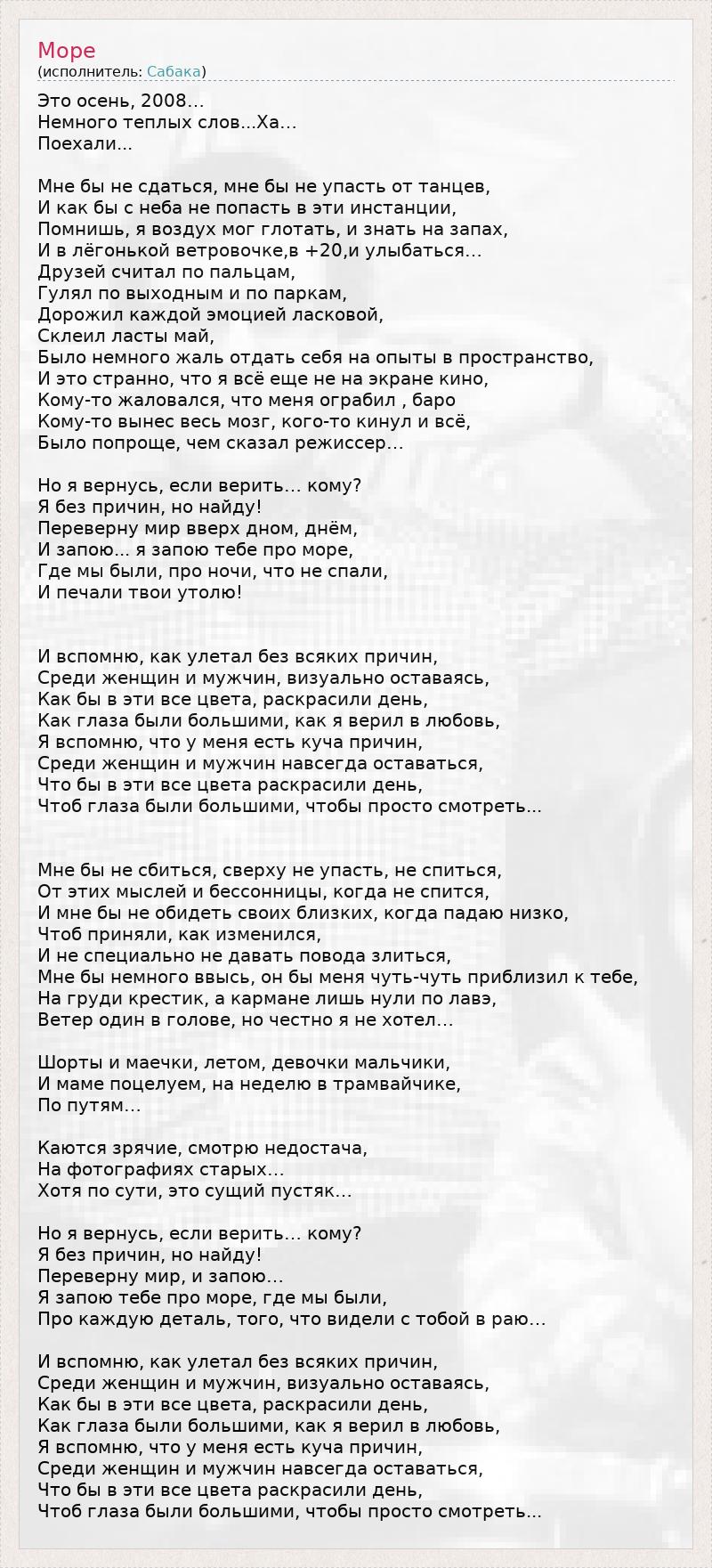 Море
(исполнитель: Сабака)

Это осень, 2008…
Немного теплых слов...Ха…
Поехали...

Мне бы не сдаться, мне бы не упасть от танцев,
И как бы с неба не попасть в эти инстанции,
Помнишь, я воздух мог глотать, и знать на запах,
И в лёгонькой ветровочке,в +20,и улыбаться…
Друзей считал по пальцам,
Гулял по выходным и по паркам,
Дорожил каждой эмоцией ласковой,
Склеил ласты май,
Было немного жаль отдать себя на опыты в пространство,
И это странно, что я всё еще не на экране кино,
Кому-то жаловался, что меня ограбил , баро
Кому-то вынес весь мозг, кого-то кинул и всё,
Было попроще, чем сказал режиссер…

Но я вернусь, если верить… кому?
Я без причин, но найду!
Переверну мир вверх дном, днём,
И запою... я запою тебе про море,
Где мы были, про ночи, что не спали,
И печали твои утолю!

И вспомню, как улетал без всяких причин,
Среди женщин и мужчин, визуально оставаясь,
Как бы в эти все цвета, раскрасили день,
Как глаза были большими, как я верил в любовь,
Я вспомню, что у меня есть куча причин,
Среди женщин и мужчин навсегда оставаться,
Что бы в эти все цвета раскрасили день,
Чтоб глаза были большими, чтобы просто смотреть...

Мне бы не сбиться, сверху не упасть, не спиться,
От этих мыслей и бессонницы, когда не спится,
И мне бы не обидеть своих близких, когда падаю низко,
Чтоб приняли, как изменился,
И не специально не давать повода злиться,
Мне бы немного ввысь, он бы меня чуть-чуть приблизил к тебе,
На груди крестик, а кармане лишь нули по лавэ,
Ветер один в голове, но честно я не хотел…

Шорты и маечки, летом, девочки мальчики,
И маме поцелуем, на неделю в трамвайчике,
По путям…

Каются зрячие, смотрю недостача,
На фотографиях старых…
Хотя по сути, это сущий пустяк…

Но я вернусь, если верить… кому?
Я без причин, но найду!
Переверну мир, и запою…
Я запою тебе про море, где мы были,
Про каждую деталь, того, что видели с тобой в раю…

И вспомню, как улетал без всяких причин,
Среди женщин и мужчин, визуально оставаясь,
Как бы в эти все цвета, раскрасили день,
Как глаза были большими, как я верил в любовь,
Я вспомню, что у меня есть куча причин,
Среди женщин и мужчин навсегда оставаться,
Что бы в эти все цвета раскрасили день,
Чтоб глаза были большими, чтобы просто смотреть...